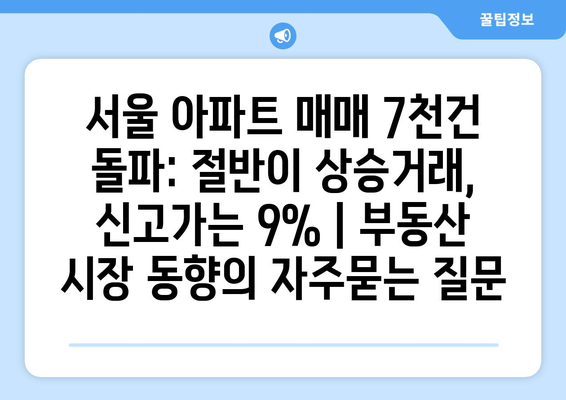 꿀팁정보

서울 아파트 매매 7천건 돌파: 절반이 상승거래, 신고가는 9% | 부동산 시장 동향의 자주묻는 질문